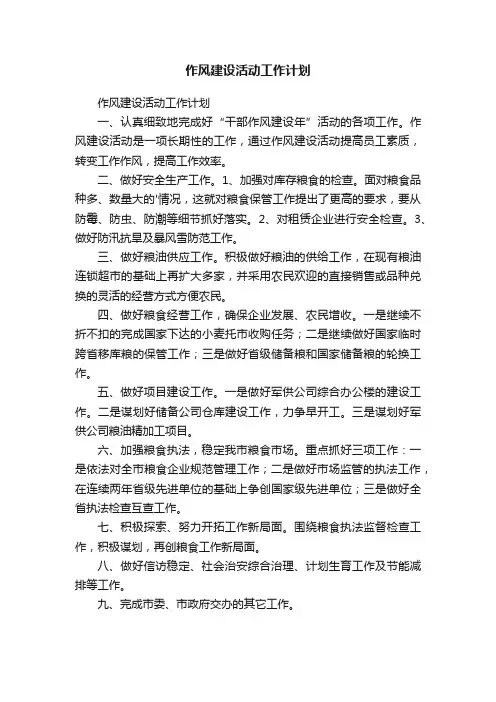 作风建设活动工作计划

作风建设活动工作计划

一、认真细致地完成好“干部作风建设年”活动的各项工作。作风建设活动是一项长期性的工作，通过作风建设活动提高员工素质，转变工作作风，提高工作效率。

二、做好安全生产工作。1、加强对库存粮食的检查。面对粮食品种多、数量大的'情况，这就对粮食保管工作提出了更高的要求，要从防霉、防虫、防潮等细节抓好落实。2、对租赁企业进行安全检查。3、做好防汛抗旱及暴风雪防范工作。

三、做好粮油供应工作。积极做好粮油的供给工作，在现有粮油连锁超市的基础上再扩大多家，并采用农民欢迎的直接销售或品种兑换的灵活的经营方式方便农民。

四、做好粮食经营工作，确保企业发展、农民增收。一是继续不折不扣的完成国家下达的小麦托市收购任务；二是继续做好国家临时跨省移库粮的保管工作；三是做好省级储备粮和国家储备粮的轮换工作。

五、做好项目建设工作。一是做好军供公司综合办公楼的建设工作。二是谋划好储备公司仓库建设工作，力争早开工。三是谋划好军供公司粮油精加工项目。

六、加强粮食执法，稳定我市粮食市场。重点抓好三项工作：一是依法对全市粮食企业规范管理工作；二是做好市场监管的执法工作，在连续两年省级先进单位的基础上争创国家级先进单位；三是做好全省执法检查互查工作。

七、积极探索、努力开拓工作新局面。围绕粮食执法监督检查工作，积极谋划，再创粮食工作新局面。

八、做好信访稳定、社会治安综合治理、计划生育工作及节能减排等工作。

九、完成市委、市政府交办的其它工作。